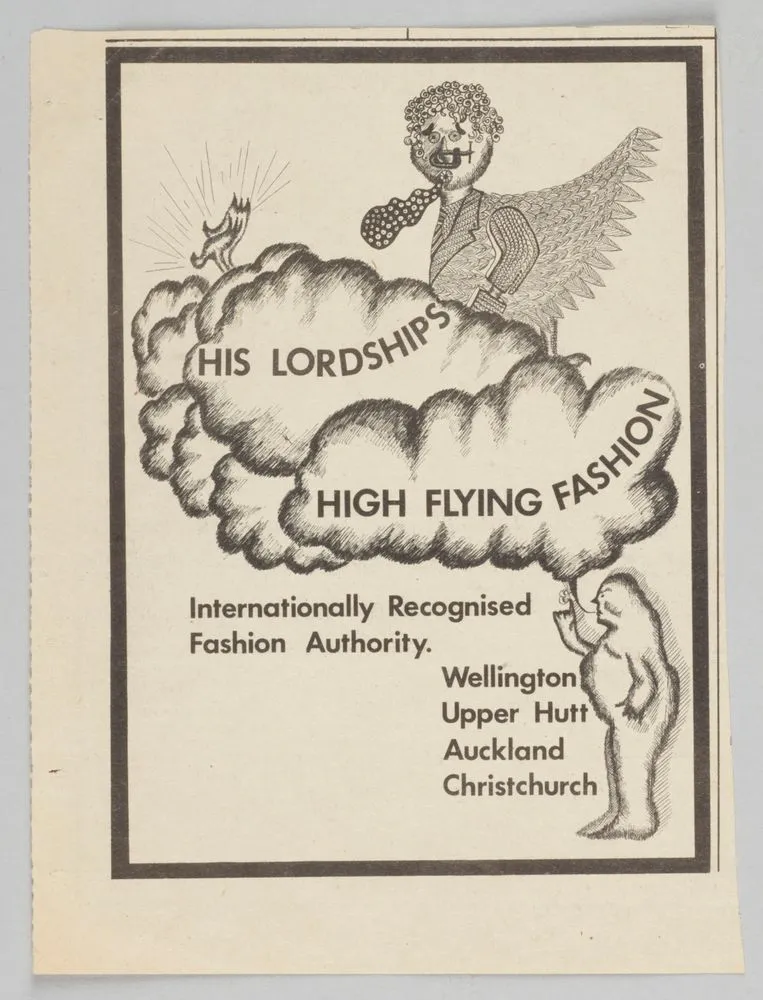 HIS LORDSHIPS

HIGH FLYING FASHION

Internationally Recognised Fashion Authority.

Wellington
Upper Hutt
Auckland
Christchurch